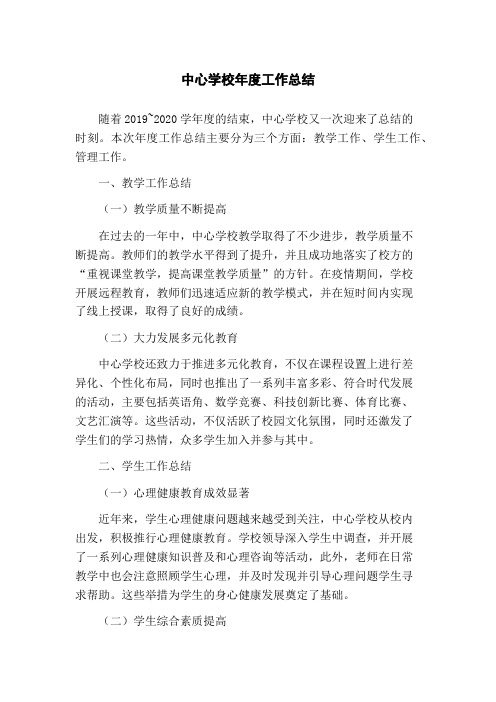 中心学校年度工作总结

随着 2019~2020 学年度的结束，中心学校又一次迎来了总结的时刻。本次年度工作总结主要分为三个方面：教学工作、学生工作、管理工作。

一、教学工作总结

（一）教学质量不断提高

在过去的一年中，中心学校教学取得了不少进步，教学质量不断提高。教师们的教学水平得到了提升，并且成功地落实了校方的“重视课堂教学，提高课堂教学质量”的方针。在疫情期间，学校开展远程教育，教师们迅速适应新的教学模式，并在短时间内实现了线上授课，取得了良好的成绩。

（二）大力发展多元化教育

中心学校还致力于推进多元化教育，不仅在课程设置上进行差异化、个性化布局，同时也推出了一系列丰富多彩、符合时代发展的活动，主要包括英语角、数学竞赛、科技创新比赛、体育比赛、文艺汇演等。这些活动，不仅活跃了校园文化氛围，同时还激发了学生们的学习热情，众多学生加入并参与其中。

二、学生工作总结

（一）心理健康教育成效显著

近年来，学生心理健康问题越来越受到关注，中心学校从校内出发，积极推行心理健康教育。学校领导深入学生中调查，并开展了一系列心理健康知识普及和心理咨询等活动，此外，老师在日常教学中也会注意照顾学生心理，并及时发现并引导心理问题学生寻求帮助。这些举措为学生的身心健康发展奠定了基础。

（二）学生综合素质提高